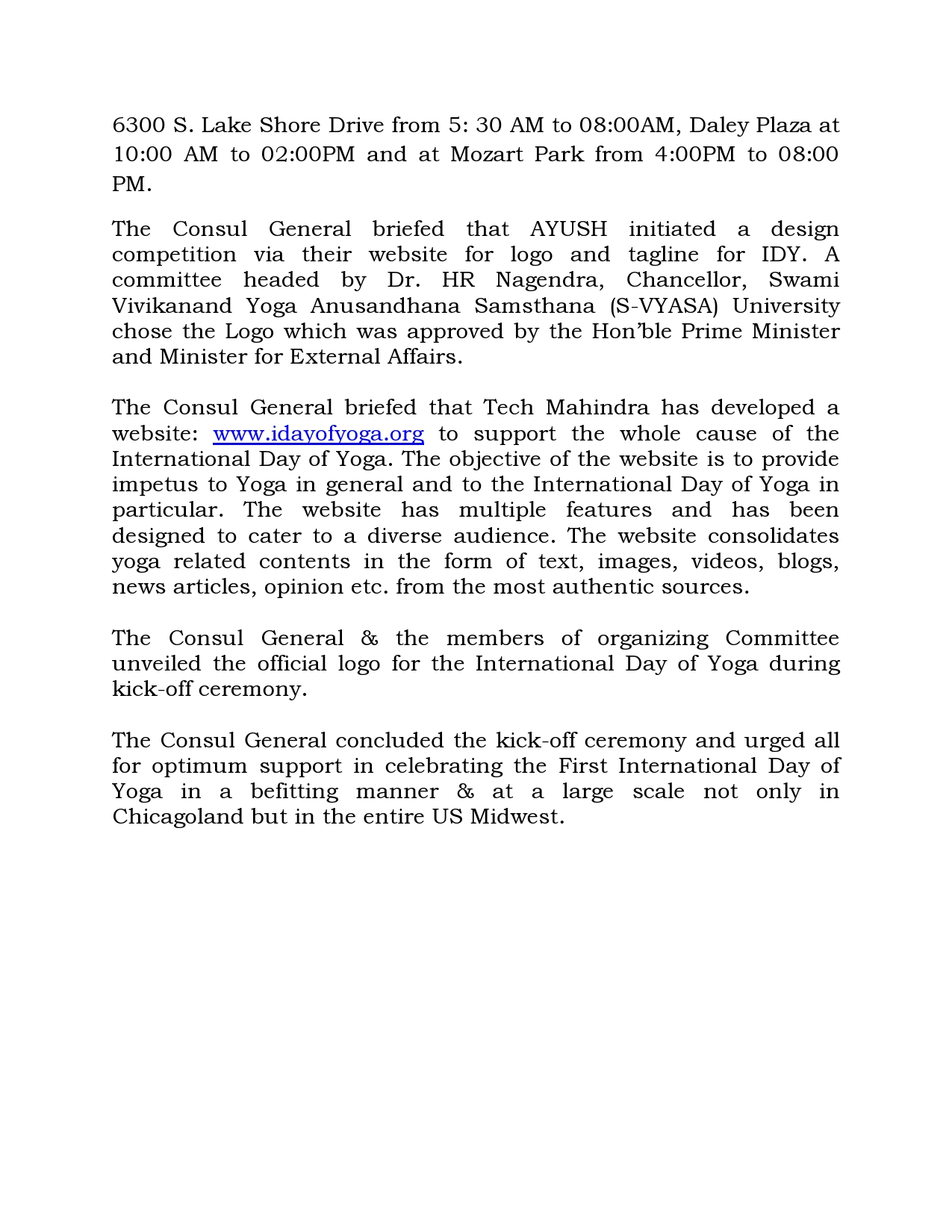 6300 S. Lake Shore Drive from 5: 30 AM to 08:00AM, Daley Plaza at 10:00 AM to 02:00PM and at Mozart Park from 4:00PM to 08:00 PM.

The Consul General briefed that AYUSH initiated a design competition via their website for logo and tagline for IDY. A committee headed by Dr. HR Nagendra, Chancellor, Swami Vivikanand Yoga Anusandhana Samsthana (S-VYASA) University chose the Logo which was approved by the Hon'ble Prime Minister and Minister for External Affairs.

The Consul General briefed that Tech Mahindra has developed a website: www.idayofyoga.org to support the whole cause of the International Day of Yoga. The objective of the website is to provide impetus to Yoga in general and to the International Day of Yoga in particular. The website has multiple features and has been designed to cater to a diverse audience. The website consolidates yoga related contents in the form of text, images, videos, blogs, news articles, opinion etc. from the most authentic sources.

The Consul General & the members of organizing Committee unveiled the official logo for the International Day of Yoga during kick-off ceremony.

The Consul General concluded the kick-off ceremony and urged all for optimum support in celebrating the First International Day of Yoga in a befitting manner & at a large scale not only in Chicagoland but in the entire US Midwest.